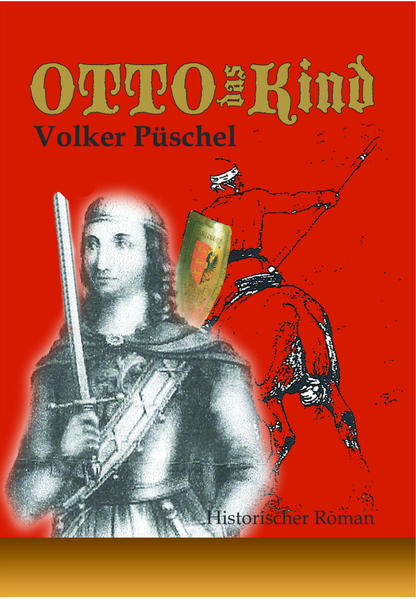 OTTO das Kind

Volker Püschel

Historischer Roman